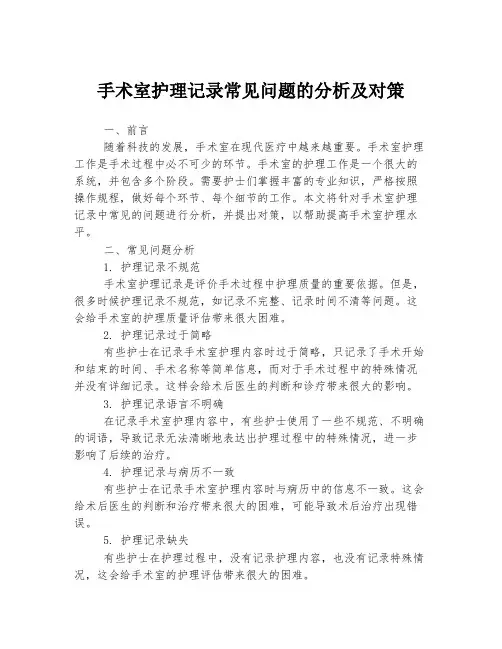 手术室护理记录常见问题的分析及对策

一、前言

随着科技的发展，手术室在现代医疗中越来越重要。手术室护理工作是手术过程中必不可少的环节。手术室的护理工作是一个很大的系统，并包含多个阶段。需要护士们掌握丰富的专业知识，严格按照操作规程，做好每个环节、每个细节的工作。本文将针对手术室护理记录中常见的问题进行分析，并提出对策，以帮助提高手术室护理水平。

二、常见问题分析

1. 护理记录不规范

手术室护理记录是评价手术过程中护理质量的重要依据。但是，很多时候护理记录不规范，如记录不完整、记录时间不清等问题。这会给手术室的护理质量评估带来很大困难。

2. 护理记录过于简略

有些护士在记录手术室护理内容时过于简略，只记录了手术开始和结束的时间、手术名称等简单信息，而对于手术过程中的特殊情况并没有详细记录。这样会给术后医生的判断和诊疗带来很大的影响。

3. 护理记录语言不明确

在记录手术室护理内容中，有些护士使用了一些不规范、不明确的词语，导致记录无法清晰地表达出护理过程中的特殊情况，进一步影响了后续的治疗。

4. 护理记录与病历不一致

有些护士在记录手术室护理内容时与病历中的信息不一致。这会给术后医生的判断和治疗带来很大的困难，可能导致术后治疗出现错误。

5. 护理记录缺失

有些护士在护理过程中，没有记录护理内容，也没有记录特殊情况，这会给手术室的护理评估带来很大的困难。